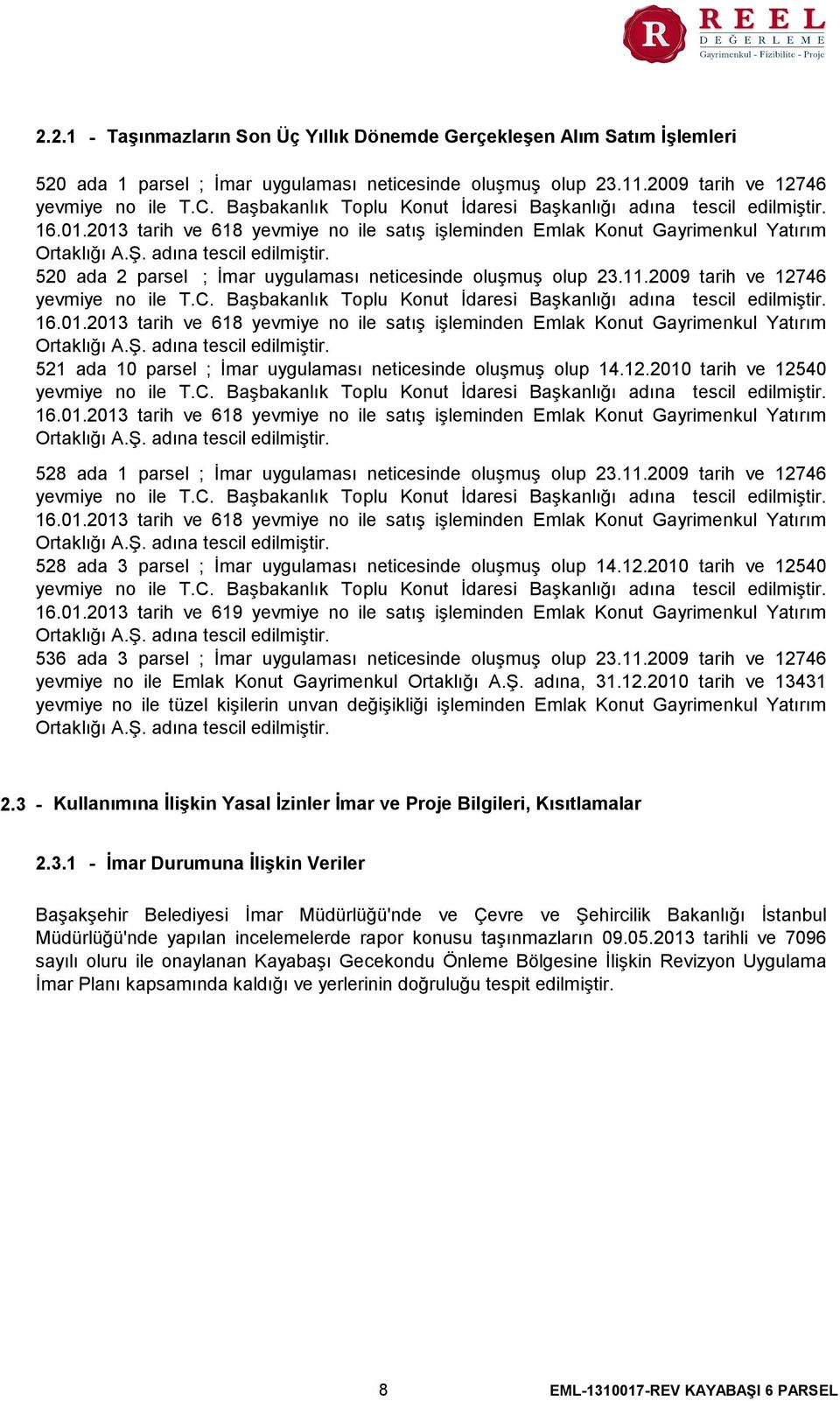 R REEL DEĞERLEME Gayrimenkul - Fizibilite - Proje

2.2.1 - Taşınmazların Son Üç Yıllık Dönemde Gerçekleşen Alım Satım İşlemleri

520 ada 1 parsel ; İmar uygulaması neticesinde oluşmuş olup 23.11.2009 tarih ve 12746 yevmiye no ile T.C. Başbakanlık Toplu Konut İdaresi Başkanlığı adına tescil edilmiştir. 16.01.2013 tarih ve 618 yevmiye no ile satış işleminden Emlak Konut Gayrimenkul Yatırım Ortaklığı A.Ş. adına tescil edilmiştir.
520 ada 2 parsel ; İmar uygulaması neticesinde oluşmuş olup 23.11.2009 tarih ve 12746 yevmiye no ile T.C. Başbakanlık Toplu Konut İdaresi Başkanlığı adına tescil edilmiştir. 16.01.2013 tarih ve 618 yevmiye no ile satış işleminden Emlak Konut Gayrimenkul Yatırım Ortaklığı A.Ş. adına tescil edilmiştir.
521 ada 10 parsel ; İmar uygulaması neticesinde oluşmuş olup 14.12.2010 tarih ve 12540 yevmiye no ile T.C. Başbakanlık Toplu Konut İdaresi Başkanlığı adına tescil edilmiştir. 16.01.2013 tarih ve 618 yevmiye no ile satış işleminden Emlak Konut Gayrimenkul Yatırım Ortaklığı A.Ş. adına tescil edilmiştir.

528 ada 1 parsel ; İmar uygulaması neticesinde oluşmuş olup 23.11.2009 tarih ve 12746 yevmiye no ile T.C. Başbakanlık Toplu Konut İdaresi Başkanlığı adına tescil edilmiştir. 16.01.2013 tarih ve 618 yevmiye no ile satış işleminden Emlak Konut Gayrimenkul Yatırım Ortaklığı A.Ş. adına tescil edilmiştir.
528 ada 3 parsel ; İmar uygulaması neticesinde oluşmuş olup 14.12.2010 tarih ve 12540 yevmiye no ile T.C. Başbakanlık Toplu Konut İdaresi Başkanlığı adına tescil edilmiştir. 16.01.2013 tarih ve 619 yevmiye no ile satış işleminden Emlak Konut Gayrimenkul Yatırım Ortaklığı A.Ş. adına tescil edilmiştir.
536 ada 3 parsel ; İmar uygulaması neticesinde oluşmuş olup 23.11.2009 tarih ve 12746 yevmiye no ile Emlak Konut Gayrimenkul Ortaklığı A.Ş. adına, 31.12.2010 tarih ve 13431 yevmiye no ile tüzel kişilerin unvan değişikliği işleminden Emlak Konut Gayrimenkul Yatırım Ortaklığı A.Ş. adına tescil edilmiştir.

2.3 - Kullanımına İlişkin Yasal İzinler İmar ve Proje Bilgileri, Kısıtlamalar

2.3.1 - İmar Durumuna İlişkin Veriler

Başakşehir Belediyesi İmar Müdürlüğü'nde ve Çevre ve Şehircilik Bakanlığı İstanbul Müdürlüğü'nde yapılan incelemelerde rapor konusu taşınmazların 09.05.2013 tarihli ve 7096 sayılı oluru ile onaylanan Kayabaşı Gecekondu Önleme Bölgesine İlişkin Revizyon Uygulama İmar Planı kapsamında kaldığı ve yerlerinin doğruluğu tespit edilmiştir.

8

EML-1310017-REV KAYABAŞI 6 PARSEL